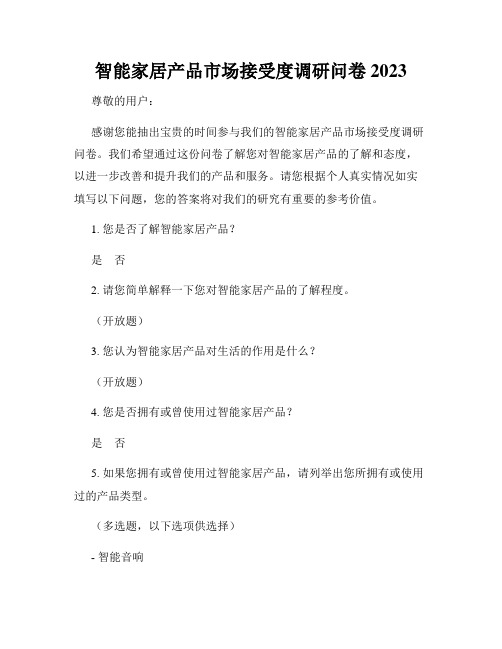 智能家居产品市场接受度调研问卷 2023

尊敬的用户：

感谢您能抽出宝贵的时间参与我们的智能家居产品市场接受度调研问卷。我们希望通过这份问卷了解您对智能家居产品的了解和态度，以进一步改善和提升我们的产品和服务。请您根据个人真实情况如实填写以下问题，您的答案将对我们的研究有重要的参考价值。

1. 您是否了解智能家居产品？

是　否

2. 请您简单解释一下您对智能家居产品的了解程度。

（开放题）

3. 您认为智能家居产品对生活的作用是什么？

（开放题）

4. 您是否拥有或曾使用过智能家居产品？

是　否

5. 如果您拥有或曾使用过智能家居产品，请列举出您所拥有或使用过的产品类型。

（多选题，以下选项供选择）

- 智能音响